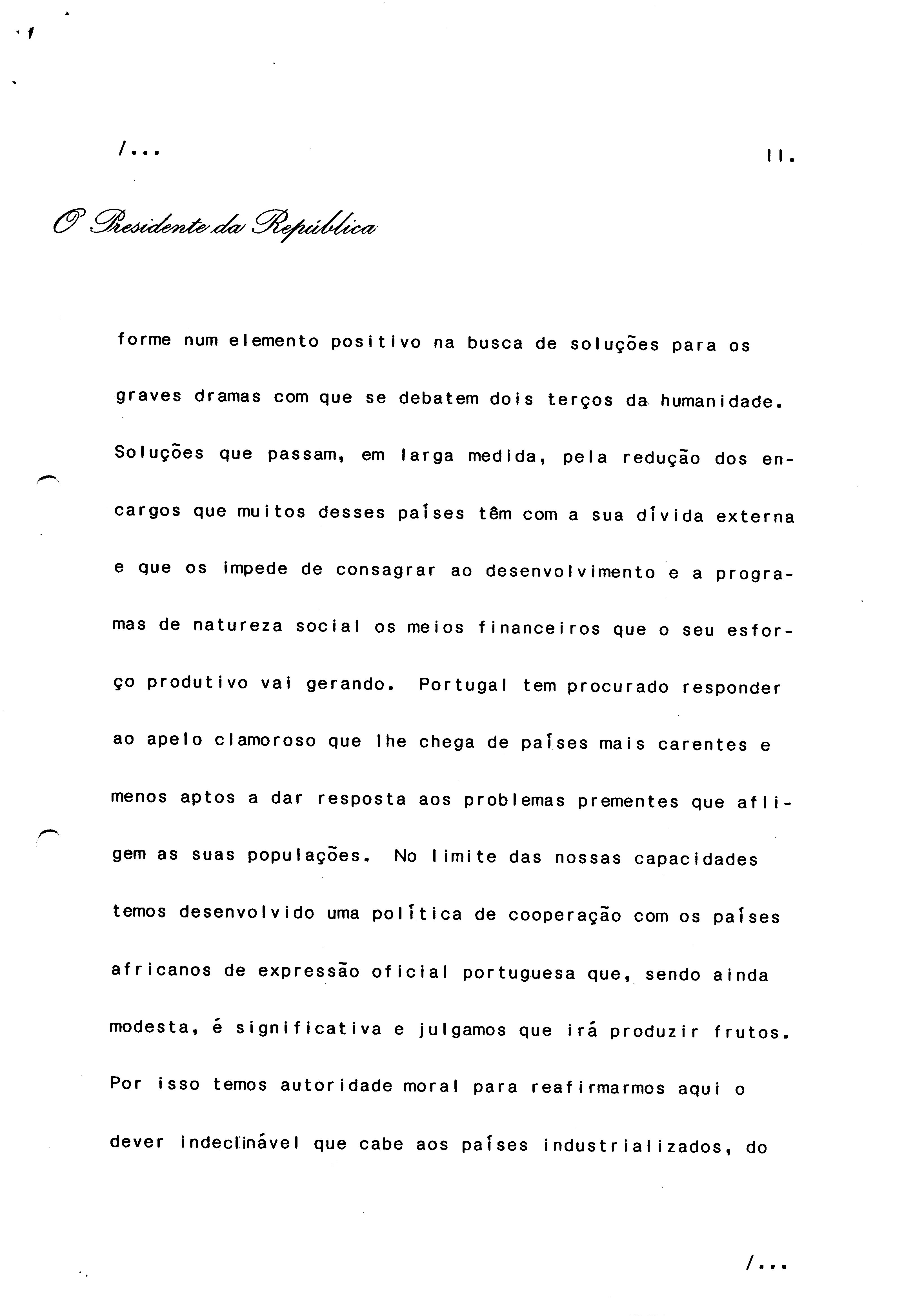 /...

11.

O Presidente da República

forme num elemento positivo na busca de soluções para os graves dramas com que se debatem dois terços da humanidade. Soluções que passam, em larga medida, pela redução dos encargos que muitos desses países têm com a sua dívida externa e que os impede de consagrar ao desenvolvimento e a programas de natureza social os meios financeiros que o seu esforço produtivo vai gerando. Portugal tem procurado responder ao apelo clamoroso que lhe chega de países mais carentes e menos aptos a dar resposta aos problemas prementes que afligem as suas populações. No limite das nossas capacidades temos desenvolvido uma política de cooperação com os países africanos de expressão oficial portuguesa que, sendo ainda modesta, é significativa e julgamos que irá produzir frutos. Por isso temos autoridade moral para reafirmarmos aqui o dever indeclinável que cabe aos países industrializados, do

/...